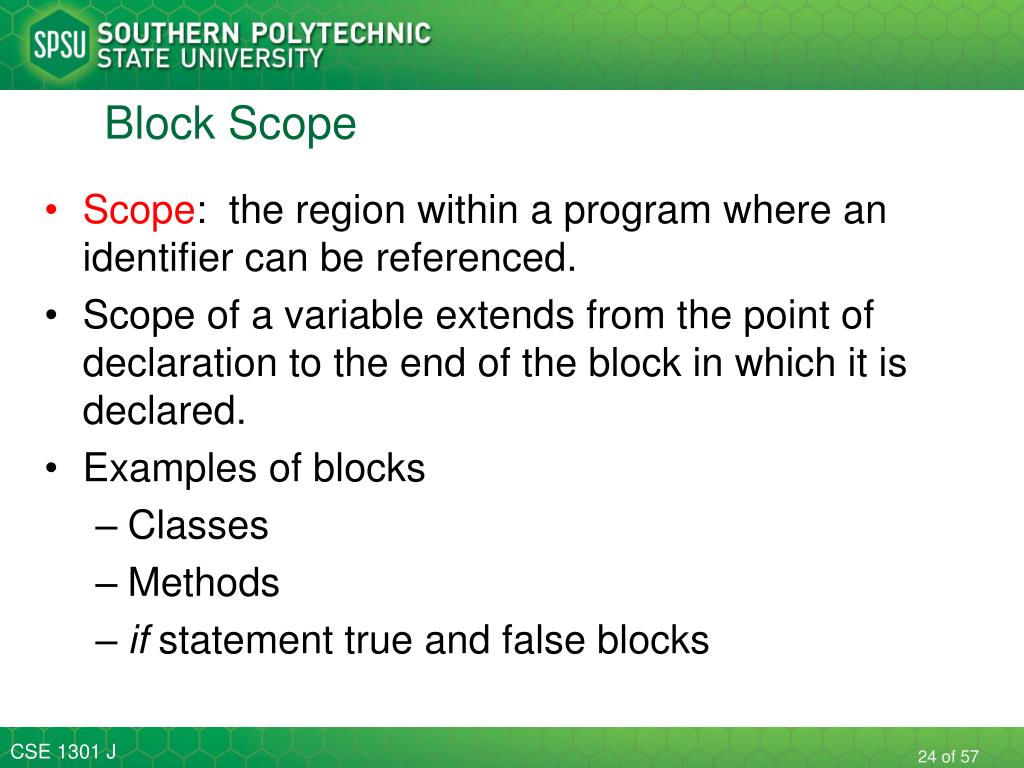 SPSU SOUTHERN POLYTECHNIC STATE UNIVERSITY

Block Scope

• Scope: the region within a program where an identifier can be referenced.
• Scope of a variable extends from the point of declaration to the end of the block in which it is declared.
• Examples of blocks
– Classes
– Methods
– if statement true and false blocks

CSE 1301 J

24 of 57